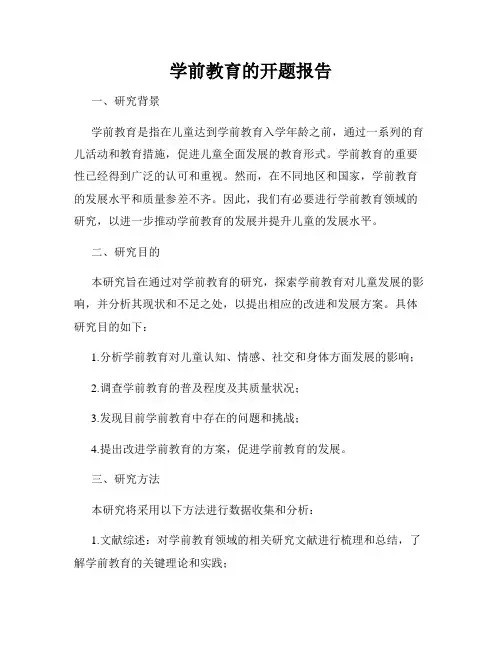 学前教育的开题报告

一、研究背景

学前教育是指在儿童达到学前教育入学年龄之前，通过一系列的育儿活动和教育措施，促进儿童全面发展的教育形式。学前教育的重要性已经得到广泛的认可和重视。然而，在不同地区和国家，学前教育的发展水平和质量参差不齐。因此，我们有必要进行学前教育领域的研究，以进一步推动学前教育的发展并提升儿童的发展水平。

二、研究目的

本研究旨在通过对学前教育的研究，探索学前教育对儿童发展的影响，并分析其现状和不足之处，以提出相应的改进和发展方案。具体研究目的如下：

1.分析学前教育对儿童认知、情感、社交和身体方面发展的影响；

2.调查学前教育的普及程度及其质量状况；

3.发现目前学前教育中存在的问题和挑战；

4.提出改进学前教育的方案，促进学前教育的发展。

三、研究方法

本研究将采用以下方法进行数据收集和分析：

1.文献综述：对学前教育领域的相关研究文献进行梳理和总结，了解学前教育的关键理论和实践；